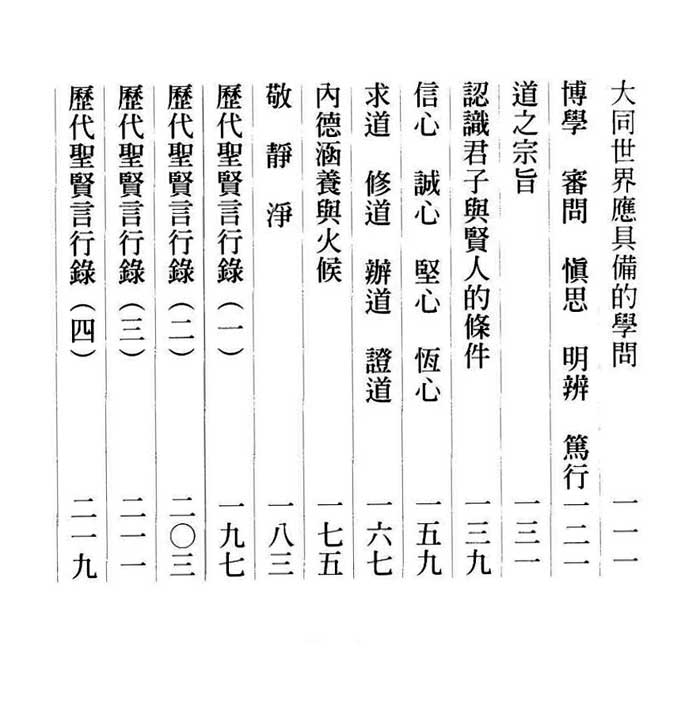 大同世界應具備的學問　一一一
博學　審問　愼思　明辨　篤行　一二一
道之宗旨　一三一
認識君子與賢人的條件　一三九
信心　誠心　堅心　恆心　一五九
求道　修道　辦道　證道　一六七
內德涵養與火候　一七五
敬　靜　淨　一八三
歷代聖賢言行錄（一）　一九七
歷代聖賢言行錄（二）　二〇三
歷代聖賢言行錄（三）　二一一
歷代聖賢言行錄（四）　二一九